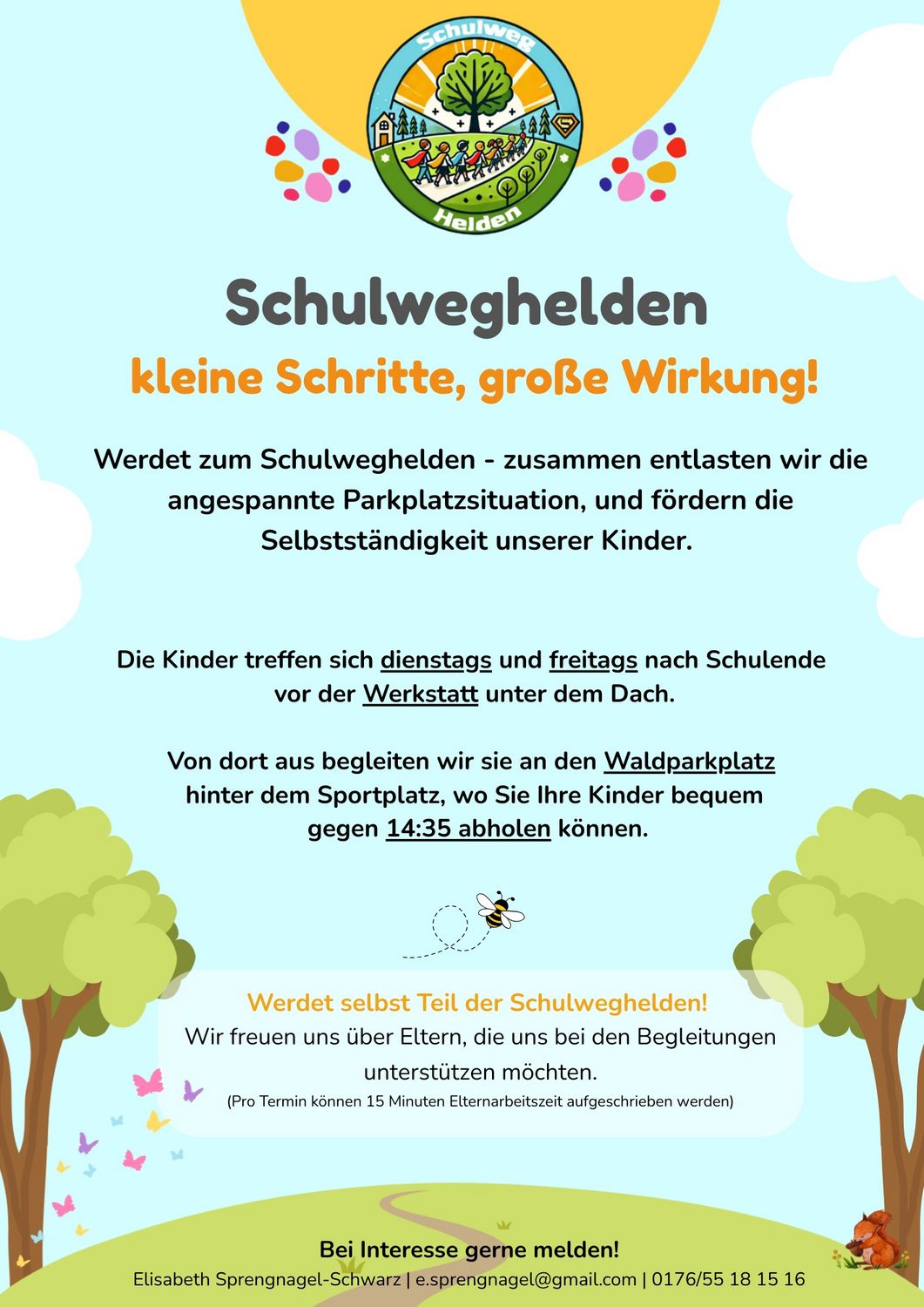 Schulweg
Helden

Schulweghelden

kleine Schritte, große Wirkung!

Werdet zum Schulweghelden - zusammen entlasten wir die angespannte Parkplatzsituation, und fördern die Selbstständigkeit unserer Kinder.

Die Kinder treffen sich dienstags und freitags nach Schulende vor der Werkstatt unter dem Dach.

Von dort aus begleiten wir sie an den Waldparkplatz hinter dem Sportplatz, wo Sie Ihre Kinder bequem gegen 14:35 abholen können.

Werdet selbst Teil der Schulweghelden!
Wir freuen uns über Eltern, die uns bei den Begleitungen unterstützen möchten.
(Pro Termin können 15 Minuten Elternarbeitszeit aufgeschrieben werden)

Bei Interesse gerne melden!
Elisabeth Sprengnagel-Schwarz | e.sprengnagel@gmail.com | 0176/55 18 15 16